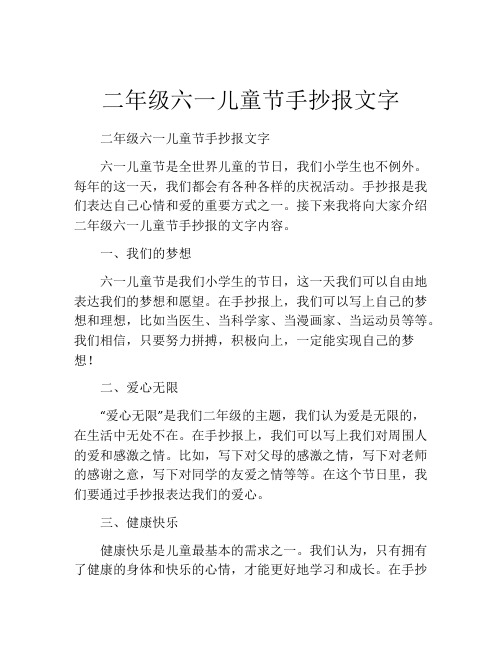 二年级六一儿童节手抄报文字

二年级六一儿童节手抄报文字

六一儿童节是全世界儿童的节日，我们小学生也不例外。每年的这一天，我们都会有各种各样的庆祝活动。手抄报是我们表达自己心情和爱的重要方式之一。接下来我将向大家介绍二年级六一儿童节手抄报的文字内容。

一、我们的梦想

六一儿童节是我们小学生的节日，这一天我们可以自由地表达我们的梦想和愿望。在手抄报上，我们可以写上自己的梦想和理想，比如当医生、当科学家、当漫画家、当运动员等等。我们相信，只要努力拼搏，积极向上，一定能实现自己的梦想！

二、爱心无限

“爱心无限”是我们二年级的主题，我们认为爱是无限的，在生活中无处不在。在手抄报上，我们可以写上我们对周围人的爱和感激之情。比如，写下对父母的感激之情，写下对老师的感谢之意，写下对同学的友爱之情等等。在这个节日里，我们要通过手抄报表达我们的爱心。

三、健康快乐

健康快乐是儿童最基本的需求之一。我们认为，只有拥有了健康的身体和快乐的心情，才能更好地学习和成长。在手抄